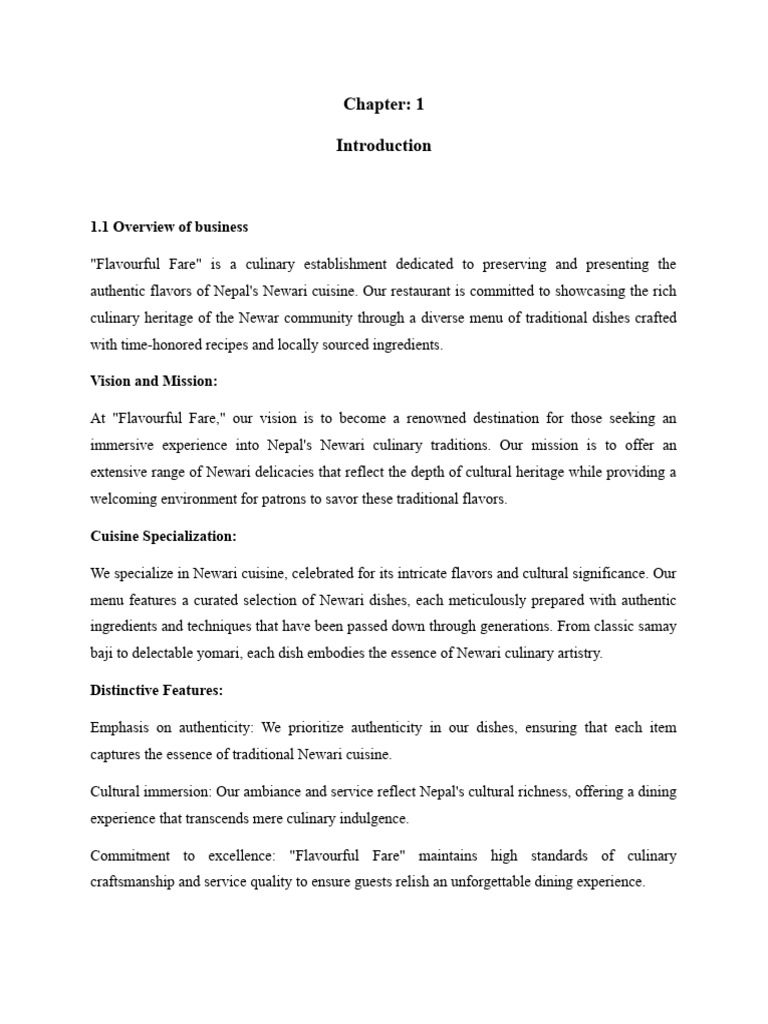 Chapter: 1

Introduction

1.1 Overview of business

"Flavourful Fare" is a culinary establishment dedicated to preserving and presenting the authentic flavors of Nepal's Newari cuisine. Our restaurant is committed to showcasing the rich culinary heritage of the Newar community through a diverse menu of traditional dishes crafted with time-honored recipes and locally sourced ingredients.

Vision and Mission:

At "Flavourful Fare," our vision is to become a renowned destination for those seeking an immersive experience into Nepal's Newari culinary traditions. Our mission is to offer an extensive range of Newari delicacies that reflect the depth of cultural heritage while providing a welcoming environment for patrons to savor these traditional flavors.

Cuisine Specialization:

We specialize in Newari cuisine, celebrated for its intricate flavors and cultural significance. Our menu features a curated selection of Newari dishes, each meticulously prepared with authentic ingredients and techniques that have been passed down through generations. From classic samay baji to delectable yomari, each dish embodies the essence of Newari culinary artistry.

Distinctive Features:

Emphasis on authenticity: We prioritize authenticity in our dishes, ensuring that each item captures the essence of traditional Newari cuisine.

Cultural immersion: Our ambiance and service reflect Nepal's cultural richness, offering a dining experience that transcends mere culinary indulgence.

Commitment to excellence: "Flavourful Fare" maintains high standards of culinary craftsmanship and service quality to ensure guests relish an unforgettable dining experience.